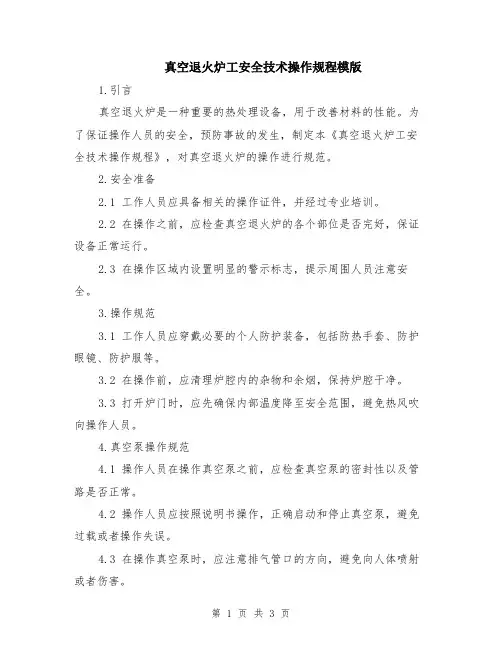 真空退火炉工安全技术操作规程模版

1.引言

真空退火炉是一种重要的热处理设备，用于改善材料的性能。为了保证操作人员的安全，预防事故的发生，制定本《真空退火炉工安全技术操作规程》，对真空退火炉的操作进行规范。

2.安全准备

2.1 工作人员应具备相关的操作证件，并经过专业培训。

2.2 在操作之前，应检查真空退火炉的各个部位是否完好，保证设备正常运行。

2.3 在操作区域内设置明显的警示标志，提示周围人员注意安全。

3.操作规范

3.1 工作人员应穿戴必要的个人防护装备，包括防热手套、防护眼镜、防护服等。

3.2 在操作前，应清理炉腔内的杂物和余烟，保持炉腔干净。

3.3 打开炉门时，应先确保内部温度降至安全范围，避免热风吹向操作人员。

4.真空泵操作规范

4.1 操作人员在操作真空泵之前，应检查真空泵的密封性以及管路是否正常。

4.2 操作人员应按照说明书操作，正确启动和停止真空泵，避免过载或者操作失误。

4.3 在操作真空泵时，应注意排气管口的方向，避免向人体喷射或者伤害。

第 1 页 共 3 页